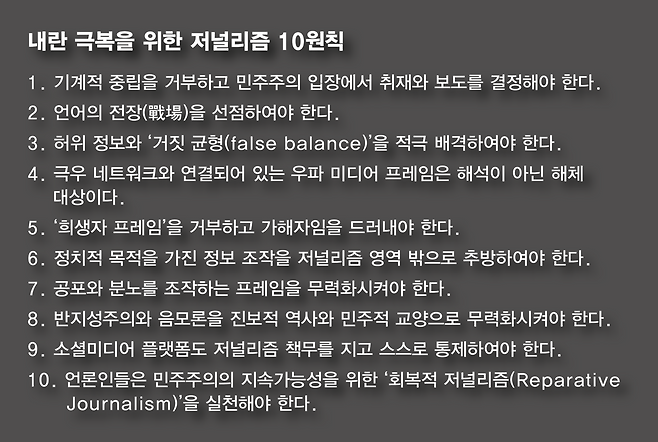 내란 극복을 위한 저널리즘 10원칙

1. 기계적 중립을 거부하고 민주주의 입장에서 취재와 보도를 결정해야 한다.
2. 언어의 전장(戰場)을 선점하여야 한다.
3. 허위 정보와 '거짓 균형(false balance)'을 적극 배격하여야 한다.
4. 극우 네트워크와 연결되어 있는 우파 미디어 프레임은 해석이 아닌 해체 대상이다.
5. '희생자 프레임'을 거부하고 가해자임을 드러내야 한다.
6. 정치적 목적을 가진 정보 조작을 저널리즘 영역 밖으로 추방하여야 한다.
7. 공포와 분노를 조작하는 프레임을 무력화시켜야 한다.
8. 반지성주의와 음모론을 진보적 역사와 민주적 교양으로 무력화시켜야 한다.
9. 소셜미디어 플랫폼도 저널리즘 책무를 지고 스스로 통제하여야 한다.
10. 언론인들은 민주주의의 지속가능성을 위한 '회복적 저널리즘(Reparative Journalism)'을 실천해야 한다.